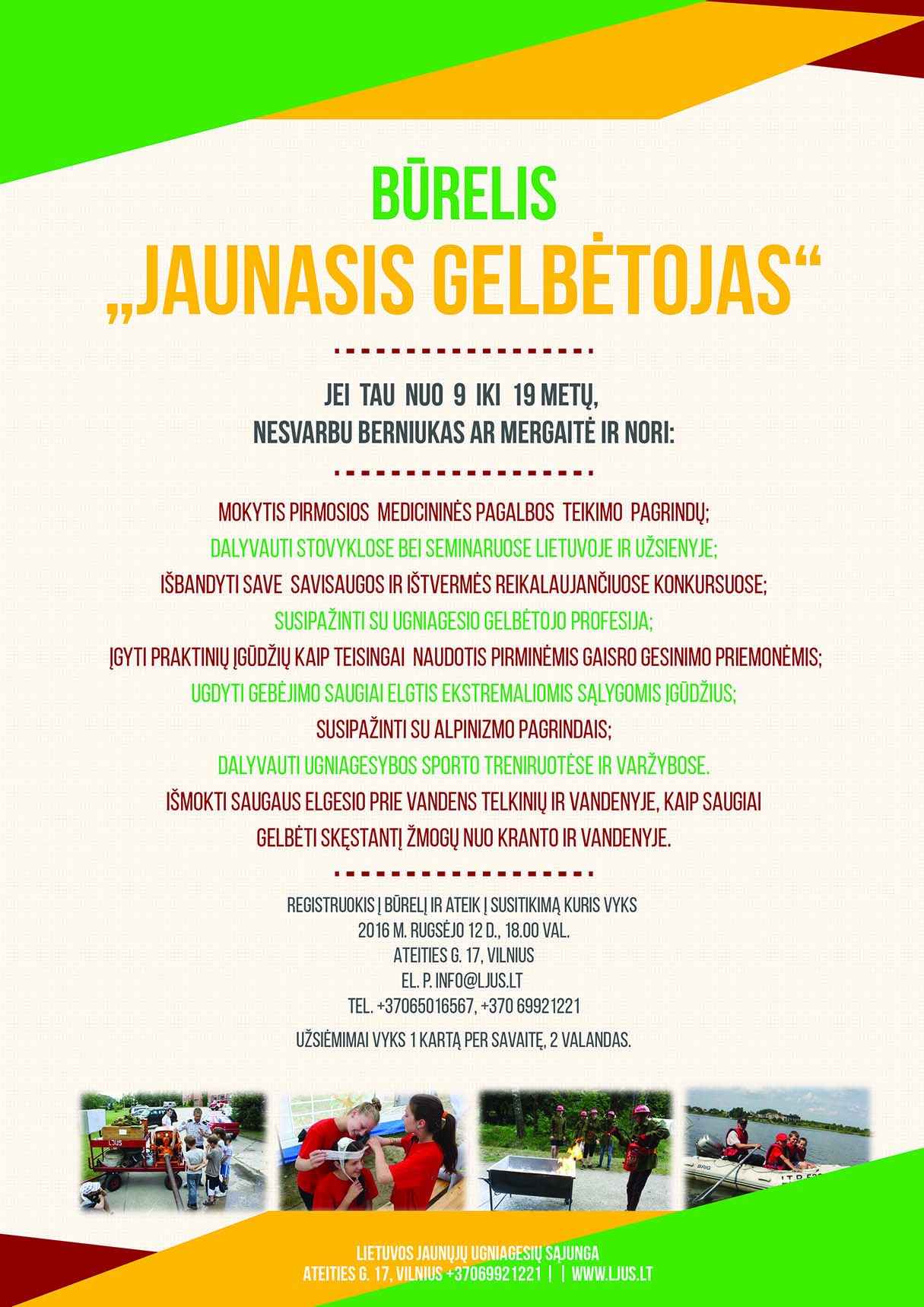 BŪRELIS
„JAUNASIS GELBĖTOJAS“

JEI TAU NUO 9 IKI 19 METŲ,
NESVARBU BERNIUKAS AR MERGAITĖ IR NORI:

MOKYTIS PIRMOSIOS MEDICININĖS PAGALBOS TEIKIMO PAGRINDŲ;
DALYVAUTI STOVYKLOSE BEI SEMINARUOSE LIETUVOJE IR UŽSIENYJE;
IŠBANDYTI SAVE SAVISAUGOS IR IŠTVERMĖS REIKALAUJANČIUOSE KONKURSUOSE;
SUSIPAŽINTI SU UGNIAGESIO GELBĖTOJO PROFESIJA;
ĮGYTI PRAKTINIŲ ĮGŪDŽIŲ KAIP TEISINGAI NAUDOTIS PIRMINĖMIS GAISRO GESINIMO PRIEMONĖMIS;
UGDYTI GEBĖJIMO SAUGIAI ELGTIS EKSTREMALIOMIS SĄLYGOMIS ĮGŪDŽIUS;
SUSIPAŽINTI SU ALPINIZMO PAGRINDAIS;
DALYVAUTI UGNIAGESYBOS SPORTO TRENIRUOTĖSE IR VARŽYBOSE.
IŠMOKTI SAUGAUS ELGESIO PRIE VANDENS TELKINIŲ IR VANDENYJE, KAIP SAUGIAI GELBĖTI SKĘSTANTĮ ŽMOGŲ NUO KRANTO IR VANDENYJE.

REGISTRUOKIS Į BŪRELĮ IR ATEIK Į SUSITIKIMĄ KURIS VYKS
2016 M. RUGSĖJO 12 D., 18.00 VAL.
ATEITIES G. 17, VILNIUS
EL. P. INFO@LJUS.LT
TEL. +37065016567, +370 69921221

UŽSIĖMIMAI VYKS 1 KARTĄ PER SAVAITĘ, 2 VALANDAS.

LJUS

BRIG

LIETUVOS JAUNŲJŲ UGNIAGESIŲ SĄJUNGA
ATEITIES G. 17, VILNIUS +37069921221 | | WWW.LJUS.LT